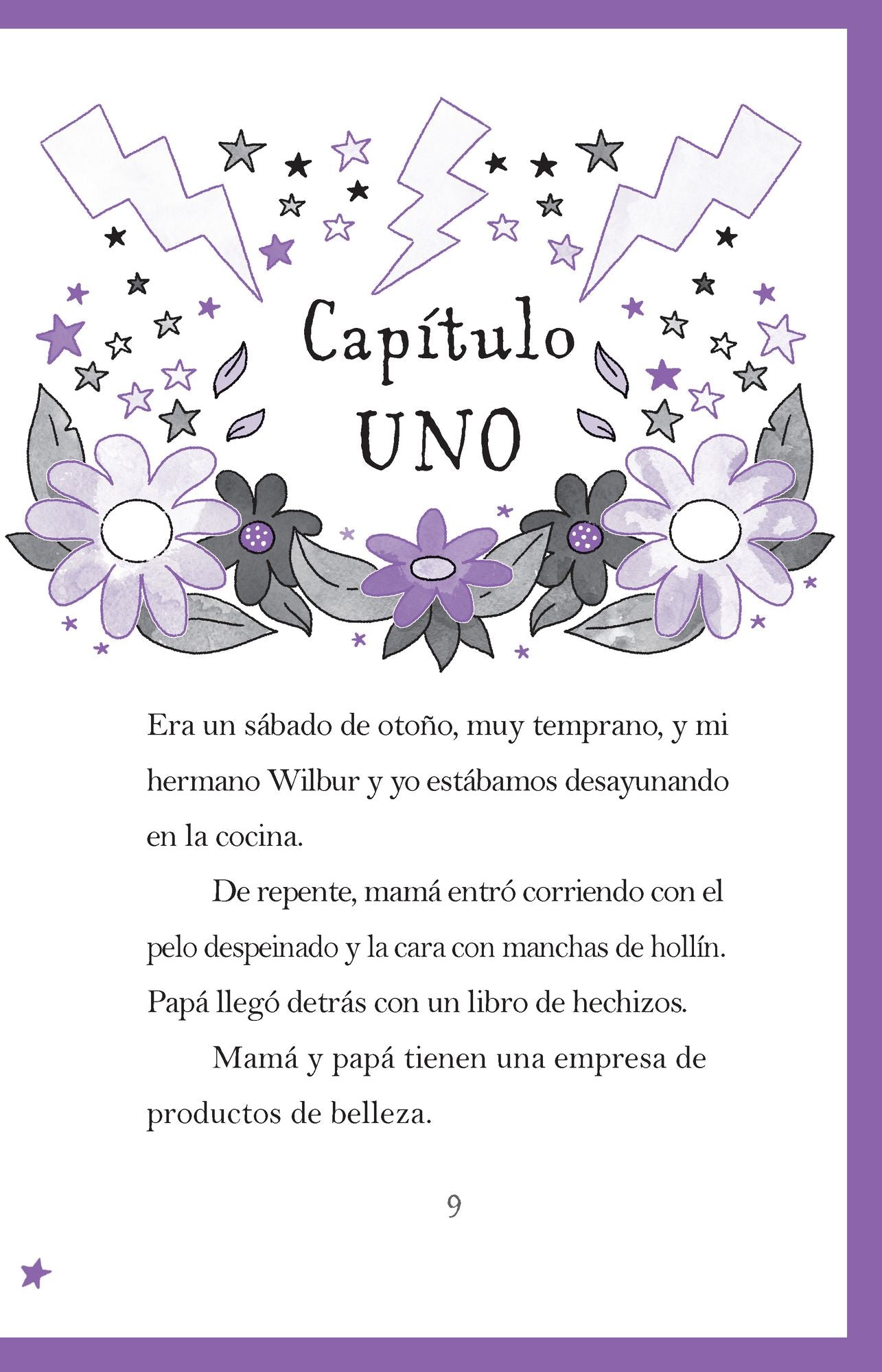 Capítulo
UNO

Era un sábado de otoño, muy temprano, y mi hermano Wilbur y yo estábamos desayunando en la cocina.

De repente, mamá entró corriendo con el pelo despeinado y la cara con manchas de hollín. Papá llegó detrás con un libro de hechizos.

Mamá y papá tienen una empresa de productos de belleza.

9